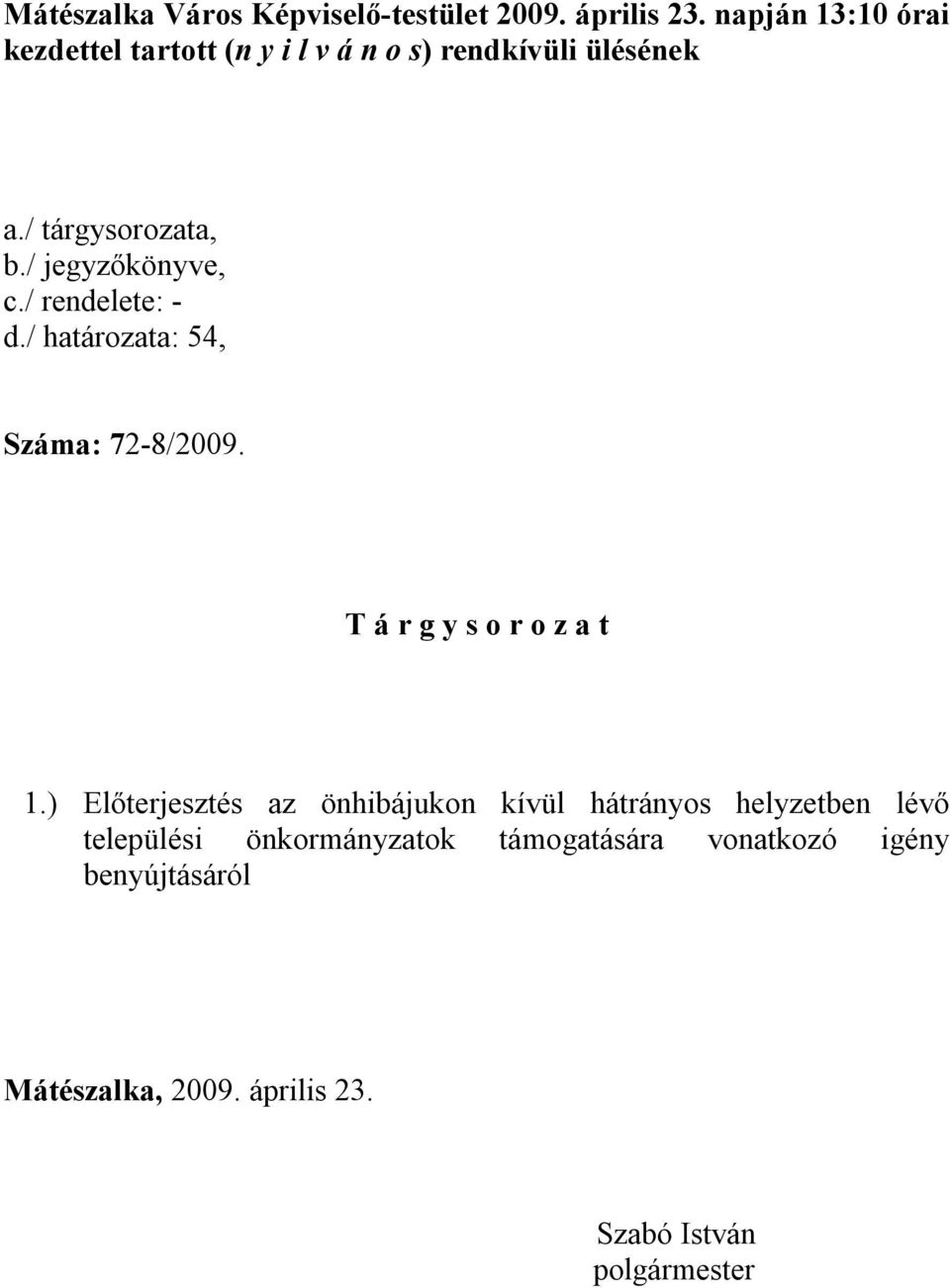 Mátészalka Város Képviselő-testület 2009. április 23. napján 13:10 órai kezdettel tartott (n y i l v á n o s) rendkívüli ülésének

a./ tárgysorozata,
b./ jegyzőkönyve,
c./ rendelete: -
d./ határozata: 54,

Száma: 72-8/2009.

T á r g y s o r o z a t

1.) Előterjesztés az önhibájukon kívül hátrányos helyzetben lévő települési önkormányzatok támogatására vonatkozó igény benyújtásáról

Mátészalka, 2009. április 23.

Szabó István
polgármester